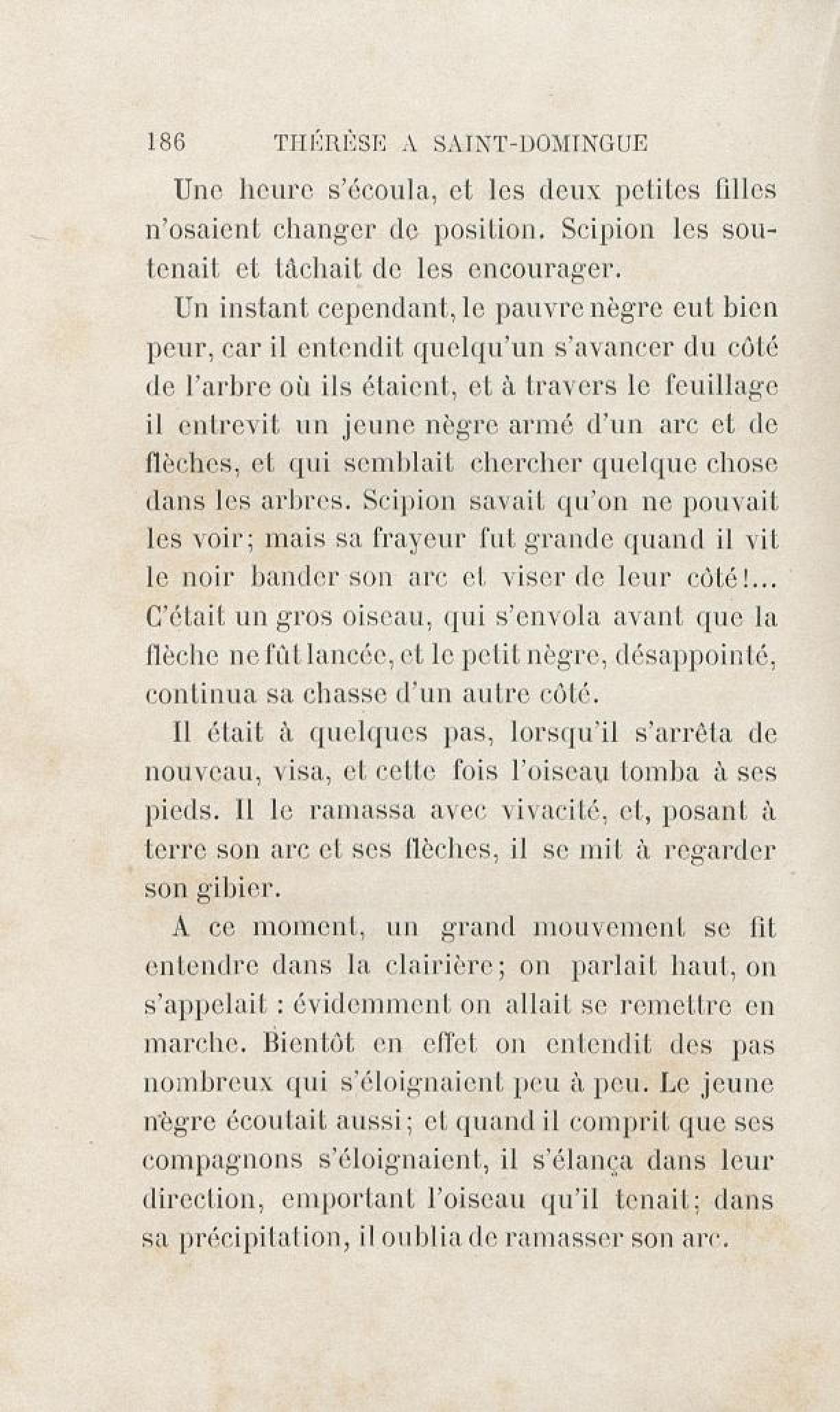 186 THÉRÈSE A SAINT-DOMINGUE

Une heure s'écoula, et les deux petites filles n'osaient changer de position. Scipion les soutenait et tâchait de les encourager.

Un instant cependant, le pauvre nègre eut bien peur, car il entendit quelqu'un s'avancer du côté de l'arbre où ils étaient, et à travers le feuillage il entrevit un jeune nègre armé d'un arc et de flèches, et qui semblait chercher quelque chose dans les arbres. Scipion savait qu'on ne pouvait les voir; mais sa frayeur fut grande quand il vit le noir bander son arc et viser de leur côté!... C'était un gros oiseau, qui s'envola avant que la flèche ne fût lancée, et le petit nègre, désappointé, continua sa chasse d'un autre côté.

Il était à quelques pas, lorsqu'il s'arrêta de nouveau, visa, et cette fois l'oiseau tomba à ses pieds. Il le ramassa avec vivacité, et, posant à terre son arc et ses flèches, il se mit à regarder son gibier.

A ce moment, un grand mouvement se fit entendre dans la clairière; on parlait haut, on s'appelait : évidemment on allait se remettre en marche. Bientôt en effet on entendit des pas nombreux qui s'éloignaient peu à peu. Le jeune nègre écoutait aussi; et quand il comprit que ses compagnons s'éloignaient, il s'élança dans leur direction, emportant l'oiseau qu'il tenait; dans sa précipitation, il oublia de ramasser son arc.